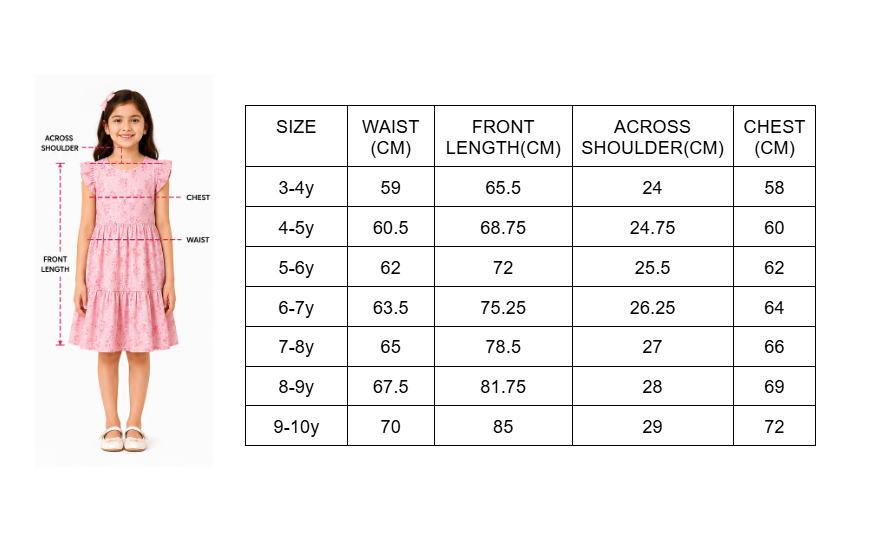 ACROSS SHOULDER

CHEST

WAIST

FRONT LENGTH

| SIZE | WAIST (CM) | FRONT LENGTH(CM) | ACROSS SHOULDER(CM) | CHEST (CM) |
|---|---|---|---|---|
| 3-4y | 59 | 65.5 | 24 | 58 |
| 4-5y | 60.5 | 68.75 | 24.75 | 60 |
| 5-6y | 62 | 72 | 25.5 | 62 |
| 6-7y | 63.5 | 75.25 | 26.25 | 64 |
| 7-8y | 65 | 78.5 | 27 | 66 |
| 8-9y | 67.5 | 81.75 | 28 | 69 |
| 9-10y | 70 | 85 | 29 | 72 |